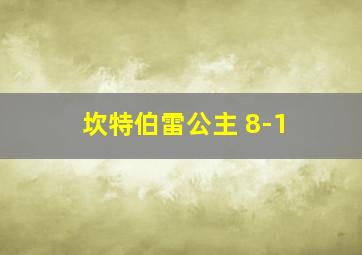 坎特伯雷公主 8-1